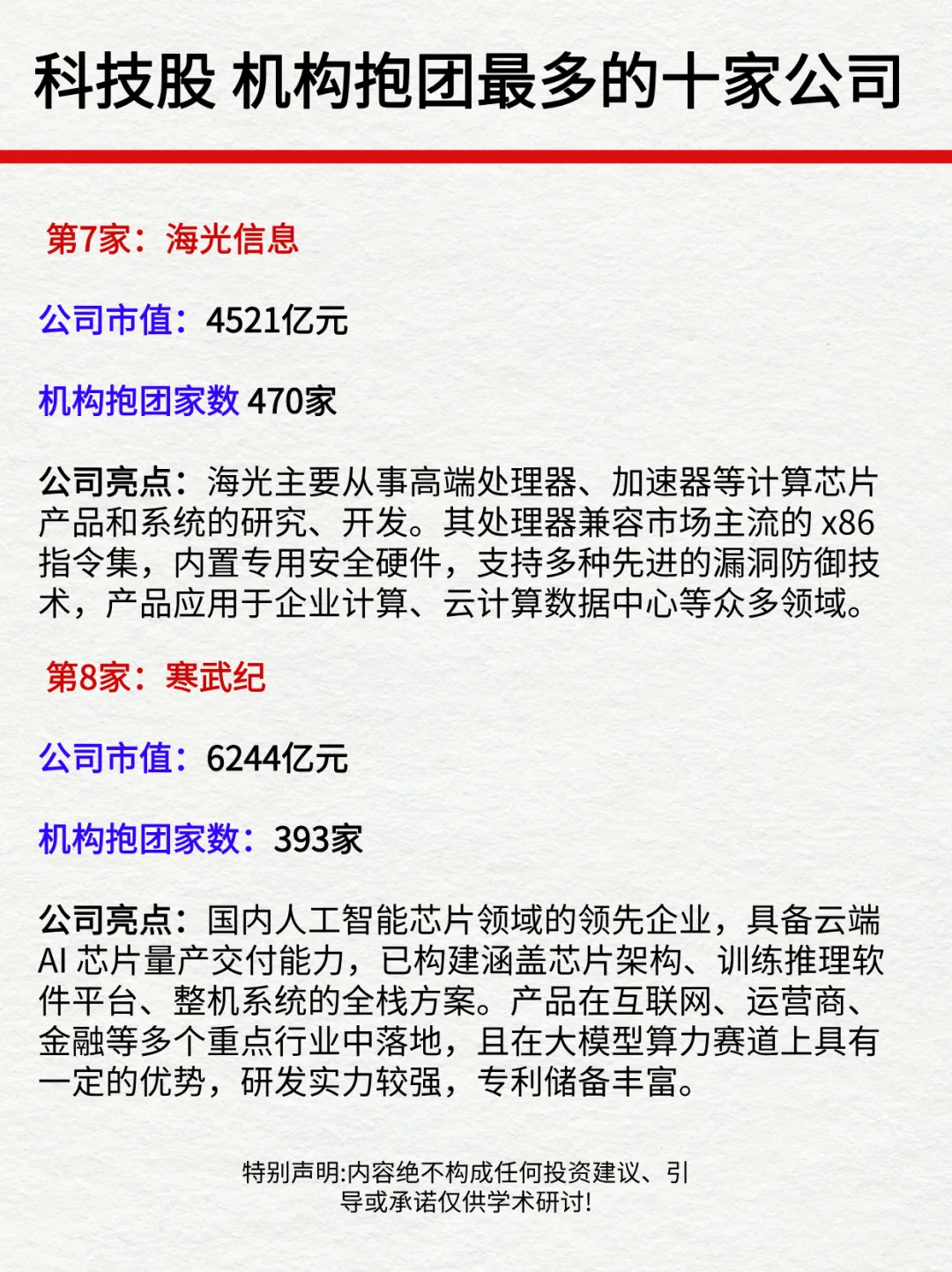 科技股 机构抱团最多的十家公司

第7家：海光信息

公司市值：4521亿元

机构抱团家数 470家

公司亮点：海光主要从事高端处理器、加速器等计算芯片产品和系统的研究、开发。其处理器兼容市场主流的x86指令集，内置专用安全硬件，支持多种先进的漏洞防御技术，产品应用于企业计算、云计算数据中心等众多领域。

第8家：寒武纪

公司市值：6244亿元

机构抱团家数：393家

公司亮点：国内人工智能芯片领域的领先企业，具备云端AI芯片量产交付能力，已构建涵盖芯片架构、训练推理软件平台、整机系统的全栈方案。产品在互联网、运营商、金融等多个重点行业中落地，且在大模型算力赛道上具有一定的优势，研发实力较强，专利储备丰富。

特别声明:内容绝不构成任何投资建议、引导或承诺仅供学术研讨!